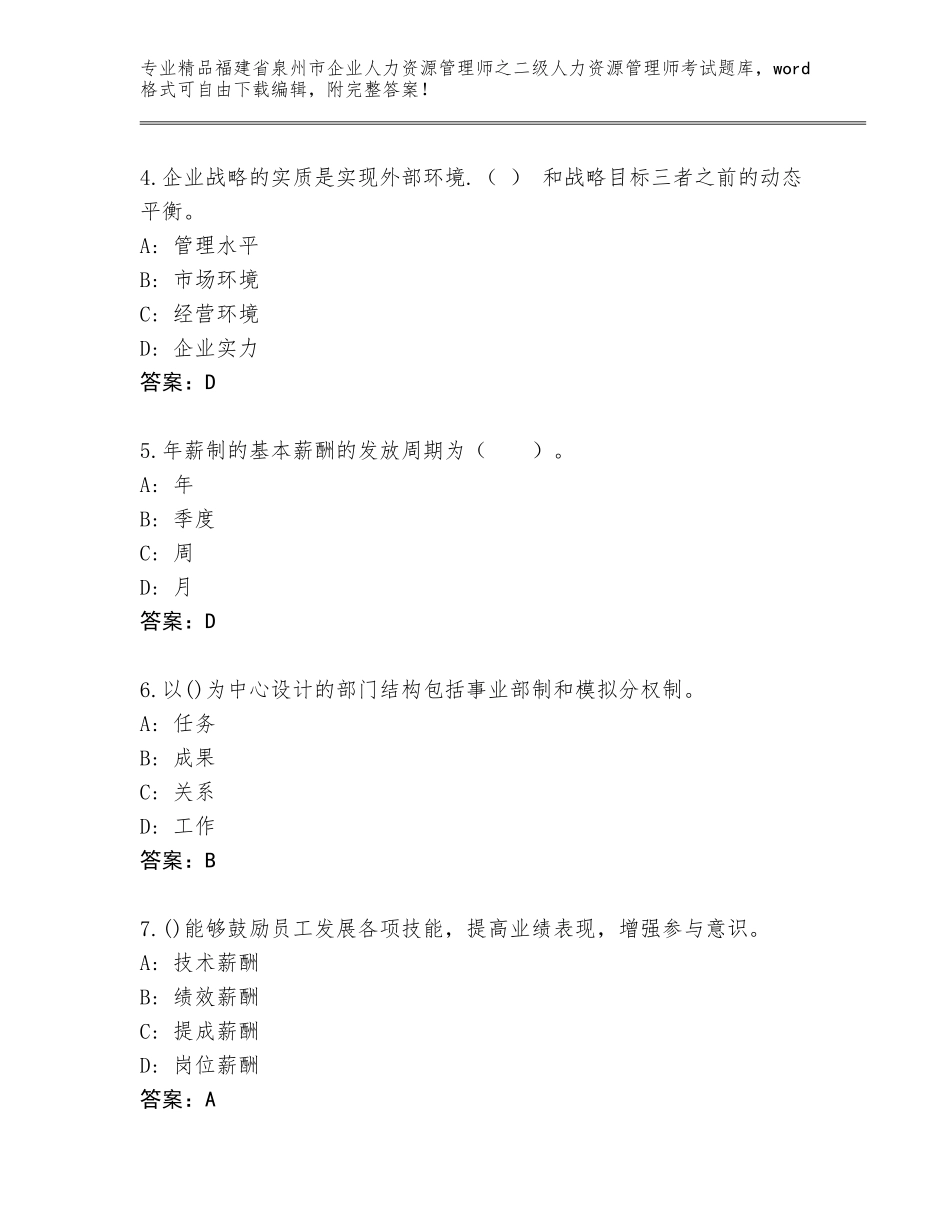 专业精品福建省泉州市企业人力资源管理师之二级人力资源管理师考试题库，word格式可自由下载编辑，附完整答案！

4.企业战略的实质是实现外部环境.（ ） 和战略目标三者之前的动态平衡。
A：管理水平
B：市场环境
C：经营环境
D：企业实力
答案：D

5.年薪制的基本薪酬的发放周期为（　　）。
A：年
B：季度
C：周
D：月
答案：D

6.以()为中心设计的部门结构包括事业部制和模拟分权制。
A：任务
B：成果
C：关系
D：工作
答案：B

7.()能够鼓励员工发展各项技能，提高业绩表现，增强参与意识。
A：技术薪酬
B：绩效薪酬
C：提成薪酬
D：岗位薪酬
答案：A